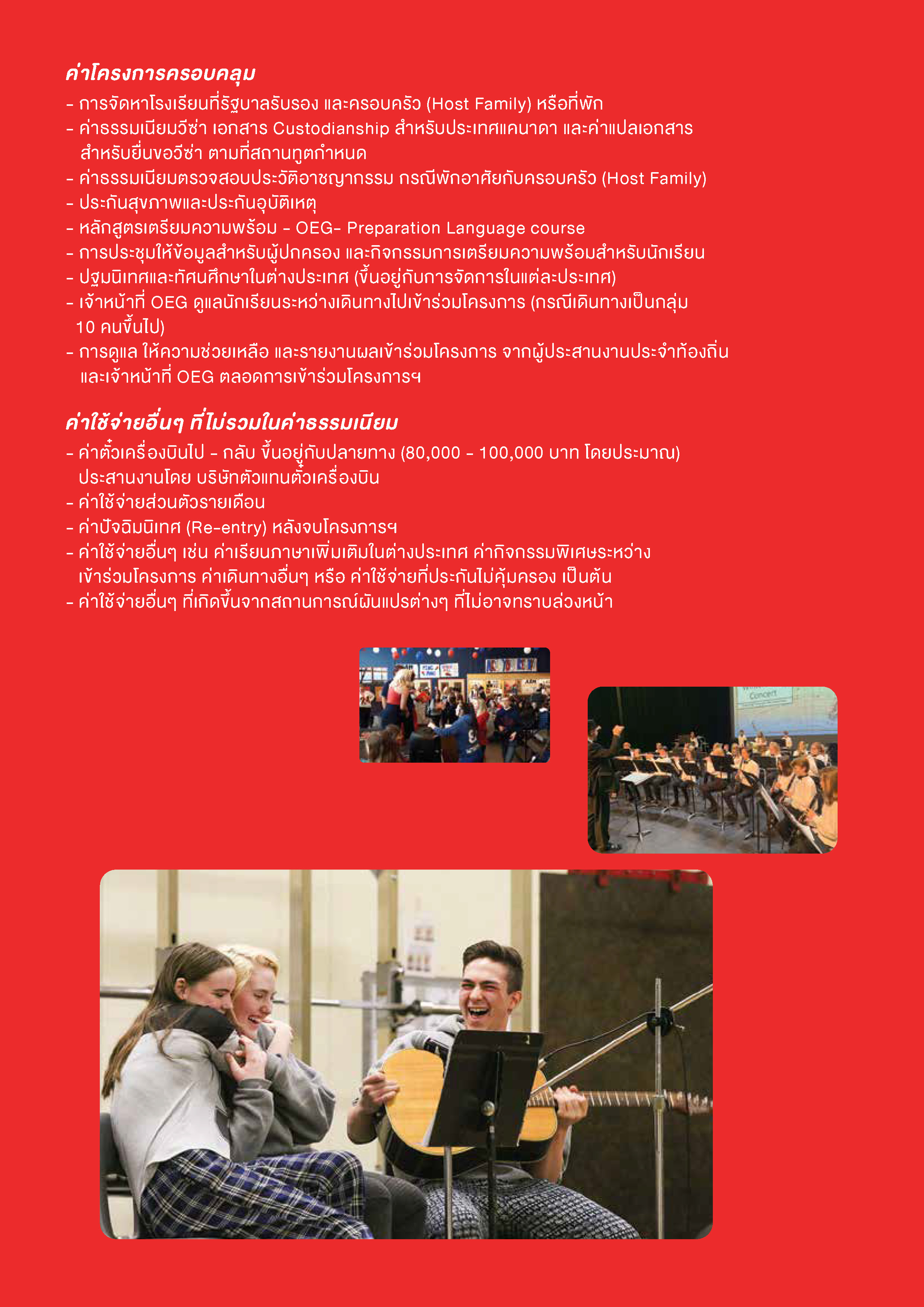 ค่าโครงการครอบคลุม
- การจัดหาโรงเรียนที่รัฐบาลรับรอง และครอบครัว (Host Family) หรือที่พัก
- ค่าธรรมเนียมวีซ่า เอกสาร Custodianship สำหรับประเทศแคนาดา และค่าแปลเอกสารสำหรับยื่นขอวีซ่า ตามที่สถานทูตกำหนด
- ค่าธรรมเนียมตรวจสอบประวัติอาชญากรรม กรณีพักอาศัยกับครอบครัว (Host Family)
- ประกันสุขภาพและประกันอุบัติเหตุ
- หลักสูตรเตรียมความพร้อม - OEG- Preparation Language course
- การประชุมให้ข้อมูลสำหรับผู้ปกครอง และกิจกรรมการเตรียมความพร้อมสำหรับนักเรียน
- ปฐมนิเทศและทัศนศึกษาในต่างประเทศ (ขึ้นอยู่กับการจัดการในแต่ละประเทศ)
- เจ้าหน้าที่ OEG ดูแลนักเรียนระหว่างเดินทางไปเข้าร่วมโครงการ (กรณีเดินทางเป็นกลุ่ม 10 คนขึ้นไป)
- การดูแล ให้ความช่วยเหลือ และรายงานผลเข้าร่วมโครงการ จากผู้ประสานงานประจำท้องถิ่นและเจ้าหน้าที่ OEG ตลอดการเข้าร่วมโครงการฯ

ค่าใช้จ่ายอื่นๆ ที่ไม่รวมในค่าธรรมเนียม
- ค่าตั๋วเครื่องบินไป - กลับ ขึ้นอยู่กับปลายทาง (80,000 - 100,000 บาท โดยประมาณ) ประสานงานโดย บริษัทตัวแทนตั๋วเครื่องบิน
- ค่าใช้จ่ายส่วนตัวรายเดือน
- ค่าปัจฉิมนิเทศ (Re-entry) หลังจบโครงการฯ
- ค่าใช้จ่ายอื่นๆ เช่น ค่าเรียนภาษาเพิ่มเติมในต่างประเทศ ค่ากิจกรรมพิเศษระหว่างเข้าร่วมโครงการ ค่าเดินทางอื่นๆ หรือ ค่าใช้จ่ายที่ประกันไม่คุ้มครอง เป็นต้น
- ค่าใช้จ่ายอื่นๆ ที่เกิดขึ้นจากสถานการณ์ผันแปรต่างๆ ที่ไม่อาจทราบล่วงหน้า